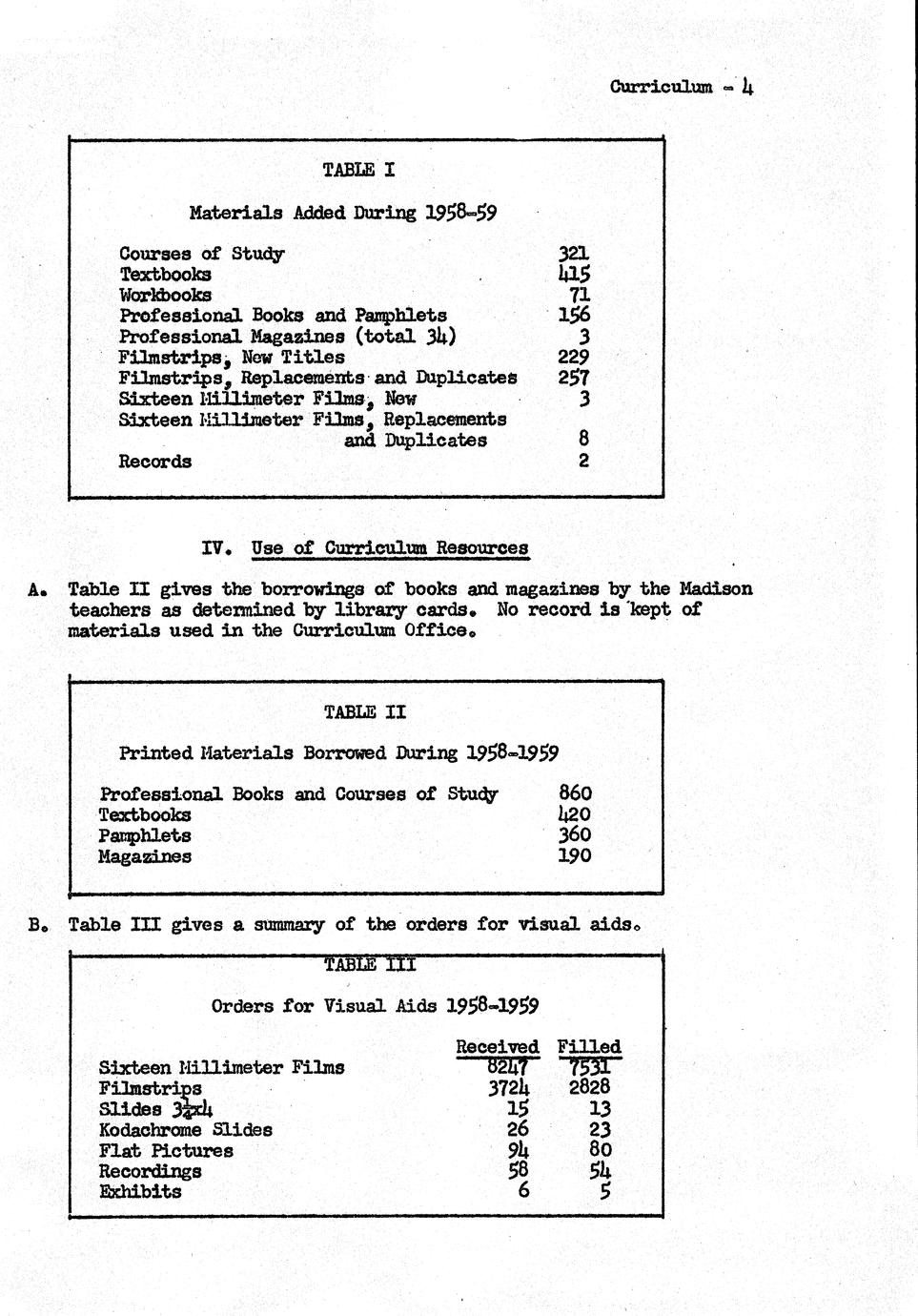 Curriculum - 4

TABLE I

Materials Added During 1958-59

| | |
|---|---|
| Courses of Study | 321 |
| Textbooks | 415 |
| Workbooks | 71 |
| Professional Books and Pamphlets | 156 |
| Professional Magazines (total 34) | 3 |
| Filmstrips, New Titles | 229 |
| Filmstrips, Replacements and Duplicates | 257 |
| Sixteen Millimeter Films, New | 3 |
| Sixteen Millimeter Films, Replacements and Duplicates | 8 |
| Records | 2 |

IV. Use of Curriculum Resources

A. Table II gives the borrowings of books and magazines by the Madison teachers as determined by library cards. No record is kept of materials used in the Curriculum Office.

TABLE II

Printed Materials Borrowed During 1958-1959

| | |
|---|---|
| Professional Books and Courses of Study | 860 |
| Textbooks | 420 |
| Pamphlets | 360 |
| Magazines | 190 |

B. Table III gives a summary of the orders for visual aids.

TABLE III

Orders for Visual Aids 1958-1959

| | Received | Filled |
|---|---|---|
| Sixteen Millimeter Films | 8247 | 7531 |
| Filmstrips | 3724 | 2828 |
| Slides $3\frac{1}{4}$x4 | 15 | 13 |
| Kodachrome Slides | 26 | 23 |
| Flat Pictures | 94 | 80 |
| Recordings | 58 | 54 |
| Exhibits | 6 | 5 |